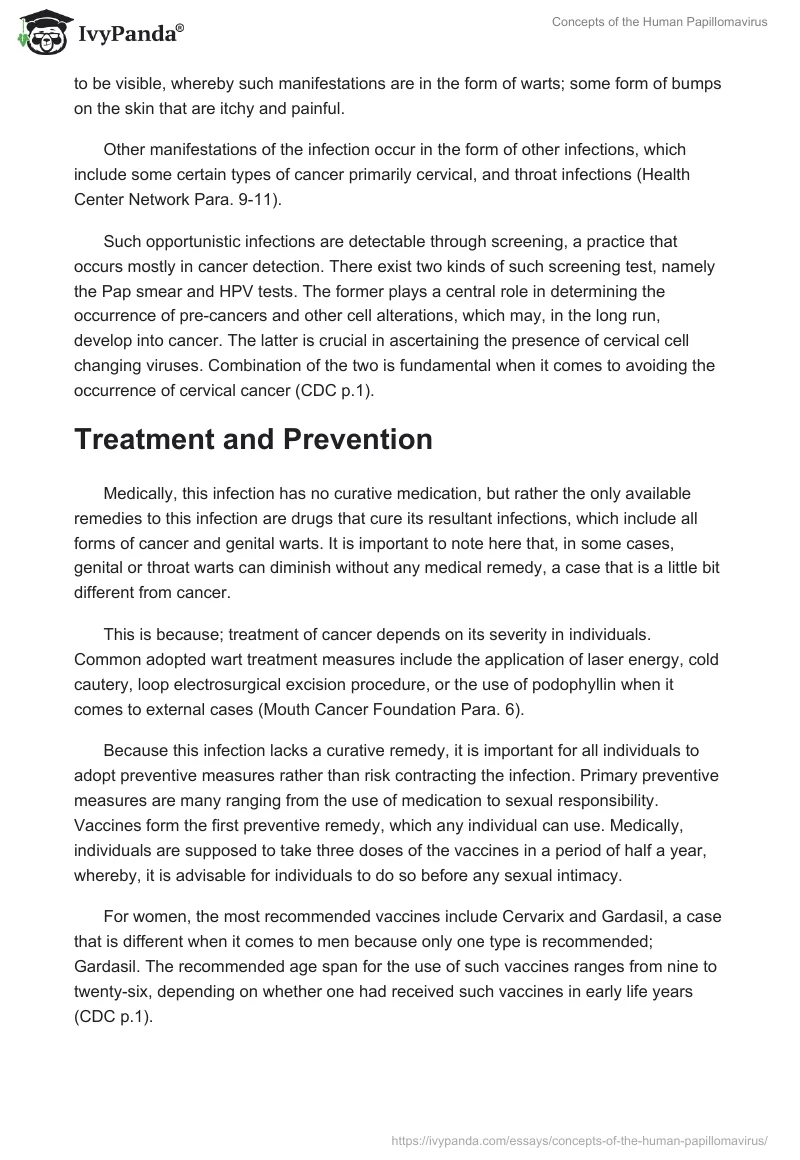 IvyPanda®

Concepts of the Human Papillomavirus

to be visible, whereby such manifestations are in the form of warts; some form of bumps on the skin that are itchy and painful.

Other manifestations of the infection occur in the form of other infections, which include some certain types of cancer primarily cervical, and throat infections (Health Center Network Para. 9-11).

Such opportunistic infections are detectable through screening, a practice that occurs mostly in cancer detection. There exist two kinds of such screening test, namely the Pap smear and HPV tests. The former plays a central role in determining the occurrence of pre-cancers and other cell alterations, which may, in the long run, develop into cancer. The latter is crucial in ascertaining the presence of cervical cell changing viruses. Combination of the two is fundamental when it comes to avoiding the occurrence of cervical cancer (CDC p.1).

Treatment and Prevention

Medically, this infection has no curative medication, but rather the only available remedies to this infection are drugs that cure its resultant infections, which include all forms of cancer and genital warts. It is important to note here that, in some cases, genital or throat warts can diminish without any medical remedy, a case that is a little bit different from cancer.

This is because; treatment of cancer depends on its severity in individuals. Common adopted wart treatment measures include the application of laser energy, cold cautery, loop electrosurgical excision procedure, or the use of podophyllin when it comes to external cases (Mouth Cancer Foundation Para. 6).

Because this infection lacks a curative remedy, it is important for all individuals to adopt preventive measures rather than risk contracting the infection. Primary preventive measures are many ranging from the use of medication to sexual responsibility. Vaccines form the first preventive remedy, which any individual can use. Medically, individuals are supposed to take three doses of the vaccines in a period of half a year, whereby, it is advisable for individuals to do so before any sexual intimacy.

For women, the most recommended vaccines include Cervarix and Gardasil, a case that is different when it comes to men because only one type is recommended; Gardasil. The recommended age span for the use of such vaccines ranges from nine to twenty-six, depending on whether one had received such vaccines in early life years (CDC p.1).

https://ivypanda.com/essays/concepts-of-the-human-papillomavirus/